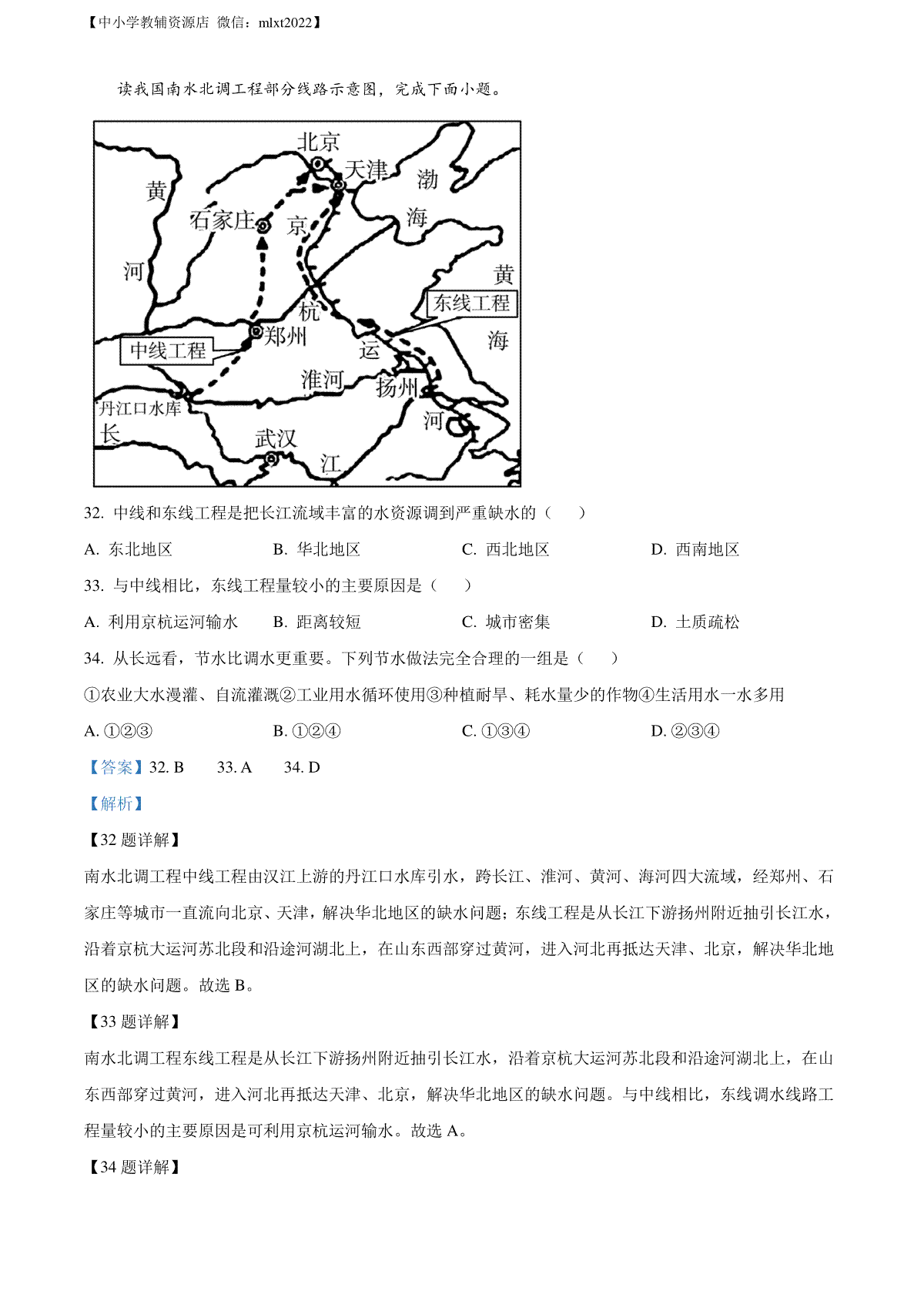 【中小学教辅资源店 微信：mlxt2022】

读我国南水北调工程部分线路示意图，完成下面小题。

北京
天津
渤
海
黄
河
石家庄
京
杭
运
河
黄
海
东线工程
中线工程
郑州
淮河
扬州
丹江口水库
长
武汉
江

32. 中线和东线工程是把长江流域丰富的水资源调到严重缺水的（　　）

A. 东北地区　　B. 华北地区　　C. 西北地区　　D. 西南地区

33. 与中线相比，东线工程量较小的主要原因是（　　）

A. 利用京杭运河输水　　B. 距离较短　　C. 城市密集　　D. 土质疏松

34. 从长远看，节水比调水更重要。下列节水做法完全合理的一组是（　　）

①农业大水漫灌、自流灌溉②工业用水循环使用③种植耐旱、耗水量少的作物④生活用水一水多用

A. ①②③　　B. ①②④　　C. ①③④　　D. ②③④

【答案】32. B　　33. A　　34. D

【解析】

【32 题详解】

南水北调工程中线工程由汉江上游的丹江口水库引水，跨长江、淮河、黄河、海河四大流域，经郑州、石家庄等城市一直流向北京、天津，解决华北地区的缺水问题；东线工程是从长江下游扬州附近抽引长江水，沿着京杭大运河苏北段和沿途河湖北上，在山东西部穿过黄河，进入河北再抵达天津、北京，解决华北地区的缺水问题。故选 B。

【33 题详解】

南水北调工程东线工程是从长江下游扬州附近抽引长江水，沿着京杭大运河苏北段和沿途河湖北上，在山东西部穿过黄河，进入河北再抵达天津、北京，解决华北地区的缺水问题。与中线相比，东线调水线路工程量较小的主要原因是可利用京杭运河输水。故选 A。

【34 题详解】